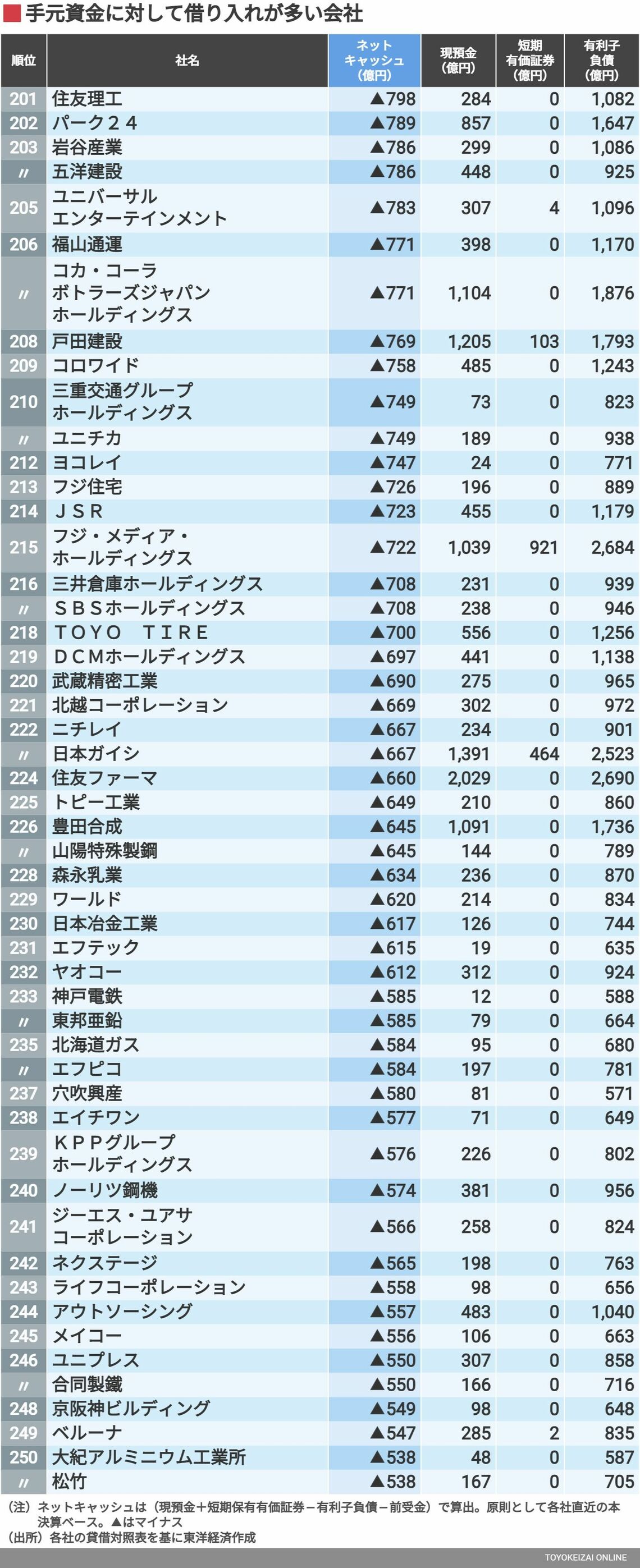 手元資金に対して借り入れが多い会社

| 順位 | 社名 | ネットキャッシュ（億円） | 現預金（億円） | 短期有価証券（億円） | 有利子負債（億円） |
|---|---|---|---|---|---|
| 201 | 住友理工 | ▲798 | 284 | 0 | 1,082 |
| 202 | パーク２４ | ▲789 | 857 | 0 | 1,647 |
| 203 | 岩谷産業 | ▲786 | 299 | 0 | 1,086 |
| 〃 | 五洋建設 | ▲786 | 448 | 0 | 925 |
| 205 | ユニバーサルエンターテインメント | ▲783 | 307 | 4 | 1,096 |
| 206 | 福山通運 | ▲771 | 398 | 0 | 1,170 |
| 〃 | コカ・コーラボトラーズジャパンホールディングス | ▲771 | 1,104 | 0 | 1,876 |
| 208 | 戸田建設 | ▲769 | 1,205 | 103 | 1,793 |
| 209 | コロワイド | ▲758 | 485 | 0 | 1,243 |
| 210 | 三重交通グループホールディングス | ▲749 | 73 | 0 | 823 |
| 〃 | ユニチカ | ▲749 | 189 | 0 | 938 |
| 212 | ヨコレイ | ▲747 | 24 | 0 | 771 |
| 213 | フジ住宅 | ▲726 | 196 | 0 | 889 |
| 214 | ＪＳＲ | ▲723 | 455 | 0 | 1,179 |
| 215 | フジ・メディア・ホールディングス | ▲722 | 1,039 | 921 | 2,684 |
| 216 | 三井倉庫ホールディングス | ▲708 | 231 | 0 | 939 |
| 〃 | ＳＢＳホールディングス | ▲708 | 238 | 0 | 946 |
| 218 | ＴＯＹＯ　ＴＩＲＥ | ▲700 | 556 | 0 | 1,256 |
| 219 | ＤＣＭホールディングス | ▲697 | 441 | 0 | 1,138 |
| 220 | 武蔵精密工業 | ▲690 | 275 | 0 | 965 |
| 221 | 北越コーポレーション | ▲669 | 302 | 0 | 972 |
| 222 | ニチレイ | ▲667 | 234 | 0 | 901 |
| 〃 | 日本ガイシ | ▲667 | 1,391 | 464 | 2,523 |
| 224 | 住友ファーマ | ▲660 | 2,029 | 0 | 2,690 |
| 225 | トピー工業 | ▲649 | 210 | 0 | 860 |
| 226 | 豊田合成 | ▲645 | 1,091 | 0 | 1,736 |
| 〃 | 山陽特殊製鋼 | ▲645 | 144 | 0 | 789 |
| 228 | 森永乳業 | ▲634 | 236 | 0 | 870 |
| 229 | ワールド | ▲620 | 214 | 0 | 834 |
| 230 | 日本冶金工業 | ▲617 | 126 | 0 | 744 |
| 231 | エフテック | ▲615 | 19 | 0 | 635 |
| 232 | ヤオコー | ▲612 | 312 | 0 | 924 |
| 233 | 神戸電鉄 | ▲585 | 12 | 0 | 588 |
| 〃 | 東邦亜鉛 | ▲585 | 79 | 0 | 664 |
| 235 | 北海道ガス | ▲584 | 95 | 0 | 680 |
| 〃 | エフピコ | ▲584 | 197 | 0 | 781 |
| 237 | 穴吹興産 | ▲580 | 81 | 0 | 571 |
| 238 | エイチワン | ▲577 | 71 | 0 | 649 |
| 239 | ＫＰＰグループホールディングス | ▲576 | 226 | 0 | 802 |
| 240 | ノーリツ鋼機 | ▲574 | 381 | 0 | 956 |
| 241 | ジーエス・ユアサコーポレーション | ▲566 | 258 | 0 | 824 |
| 242 | ネクステージ | ▲565 | 198 | 0 | 763 |
| 243 | ライフコーポレーション | ▲558 | 98 | 0 | 656 |
| 244 | アウトソーシング | ▲557 | 483 | 0 | 1,040 |
| 245 | メイコー | ▲556 | 106 | 0 | 663 |
| 246 | ユニプレス | ▲550 | 307 | 0 | 858 |
| 〃 | 合同製鐵 | ▲550 | 166 | 0 | 716 |
| 248 | 京阪神ビルディング | ▲549 | 98 | 0 | 648 |
| 249 | ベルーナ | ▲547 | 285 | 2 | 835 |
| 250 | 大紀アルミニウム工業所 | ▲538 | 48 | 0 | 587 |
| 〃 | 松竹 | ▲538 | 167 | 0 | 705 |

（注）ネットキャッシュは（現預金＋短期保有有価証券－有利子負債－前受金）で算出。原則として各社直近の本決算ベース。▲はマイナス
（出所）各社の貸借対照表を基に東洋経済作成

TOYOKEIZAI ONLINE